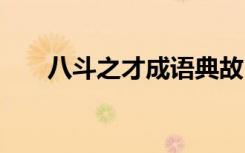 八斗之才成语典故